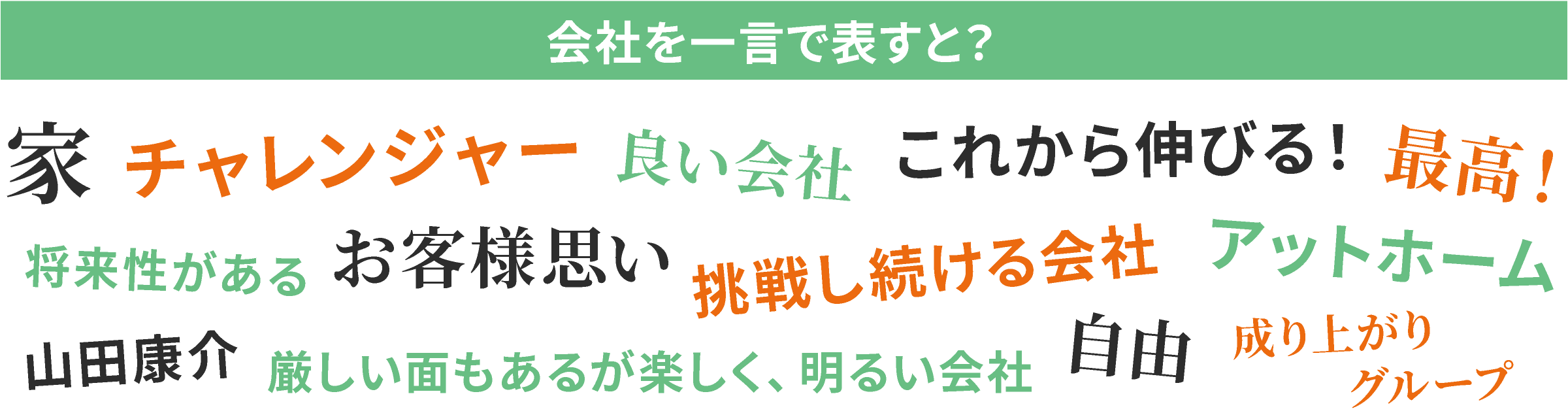 会社を一言で表すと?

家 チャレンジャー 良い会社 これから伸びる! 最高!

将来性がある お客様思い 挑戦し続ける会社 アットホーム

山田康介 厳しい面もあるが楽しく、明るい会社 自由 成り上がりグループ